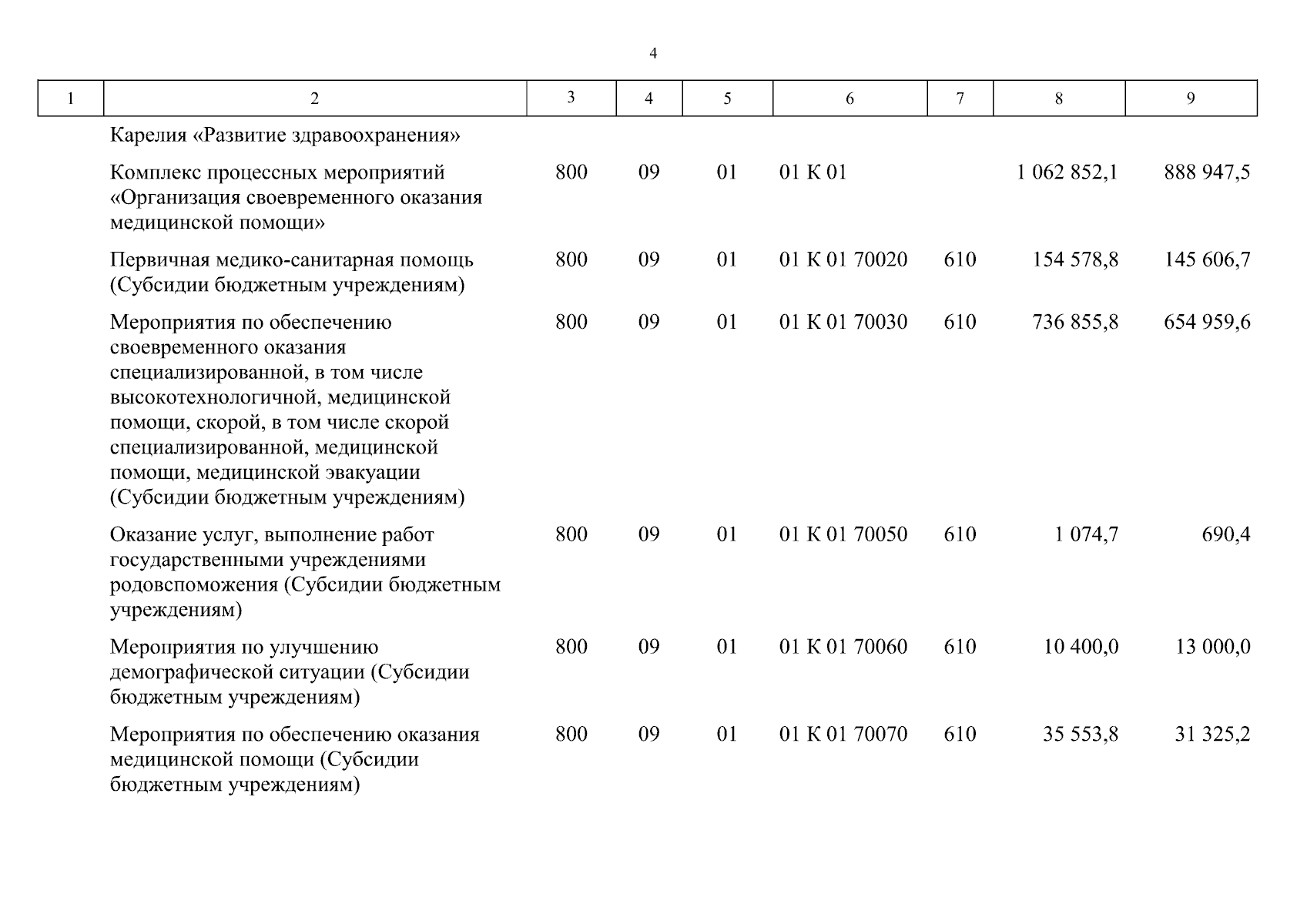 4

| 1 | 2 | 3 | 4 | 5 | 6 | 7 | 8 | 9 |
|---|---|---|---|---|---|---|---|---|
| | Карелия «Развитие здравоохранения» | | | | | | | |
| | Комплекс процессных мероприятий «Организация своевременного оказания медицинской помощи» | 800 | 09 | 01 | 01 К 01 | | 1 062 852,1 | 888 947,5 |
| | Первичная медико-санитарная помощь (Субсидии бюджетным учреждениям) | 800 | 09 | 01 | 01 К 01 70020 | 610 | 154 578,8 | 145 606,7 |
| | Мероприятия по обеспечению своевременного оказания специализированной, в том числе высокотехнологичной, медицинской помощи, скорой, в том числе скорой специализированной, медицинской помощи, медицинской эвакуации (Субсидии бюджетным учреждениям) | 800 | 09 | 01 | 01 К 01 70030 | 610 | 736 855,8 | 654 959,6 |
| | Оказание услуг, выполнение работ государственными учреждениями родовспоможения (Субсидии бюджетным учреждениям) | 800 | 09 | 01 | 01 К 01 70050 | 610 | 1 074,7 | 690,4 |
| | Мероприятия по улучшению демографической ситуации (Субсидии бюджетным учреждениям) | 800 | 09 | 01 | 01 К 01 70060 | 610 | 10 400,0 | 13 000,0 |
| | Мероприятия по обеспечению оказания медицинской помощи (Субсидии бюджетным учреждениям) | 800 | 09 | 01 | 01 К 01 70070 | 610 | 35 553,8 | 31 325,2 |